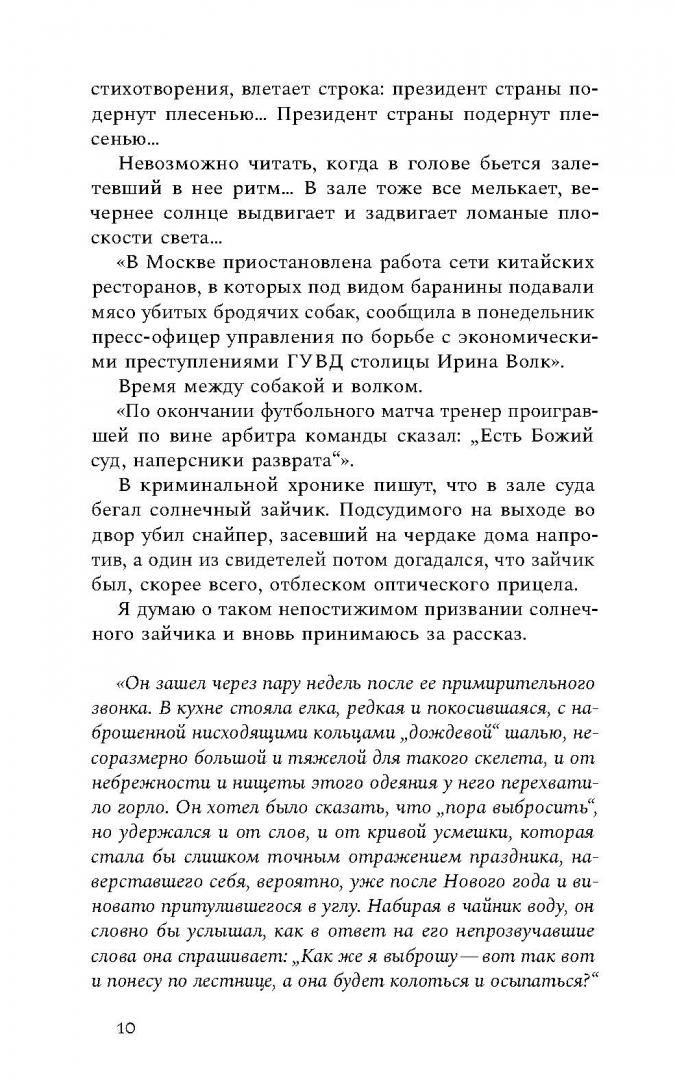 стихотворения, влетает строка: президент страны подернут плесенью... Президент страны подернут плесенью...

Невозможно читать, когда в голове бьется залетевший в нее ритм... В зале тоже все мелькает, вечернее солнце выдвигает и задвигает ломаные плоскости света...

«В Москве приостановлена работа сети китайских ресторанов, в которых под видом баранины подавали мясо убитых бродячих собак, сообщила в понедельник пресс-офицер управления по борьбе с экономическими преступлениями ГУВД столицы Ирина Волк».

Время между собакой и волком.

«По окончании футбольного матча тренер проигравшей по вине арбитра команды сказал: „Есть Божий суд, наперсники разврата“».

В криминальной хронике пишут, что в зале суда бегал солнечный зайчик. Подсудимого на выходе во двор убил снайпер, засевший на чердаке дома напротив, а один из свидетелей потом догадался, что зайчик был, скорее всего, отблеском оптического прицела.

Я думаю о таком непостижимом призвании солнечного зайчика и вновь принимаюсь за рассказ.

«Он зашел через пару недель после ее примирительного звонка. В кухне стояла елка, редкая и покосившаяся, с наброшенной нисходящими кольцами „дождевой“ шалью, несоразмерно большой и тяжелой для такого скелета, и от небрежности и нищеты этого одеяния у него перехватило горло. Он хотел было сказать, что „пора выбросить“, но удержался и от слов, и от кривой усмешки, которая стала бы слишком точным отражением праздника, наверставшего себя, вероятно, уже после Нового года и виновато притулившегося в углу. Набирая в чайник воду, он словно бы услышал, как в ответ на его непрозвучавшие слова она спрашивает: „Как же я выброшу — вот так вот и понесу по лестнице, а она будет колоться и осыпаться?“

10